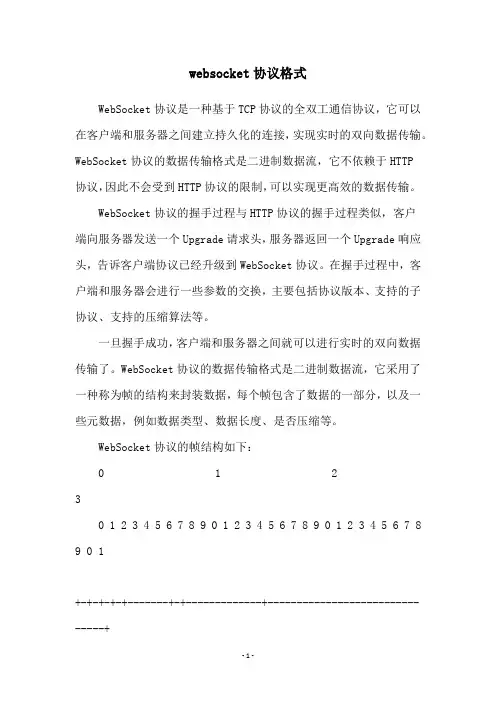 websocket 协议格式

WebSocket 协议是一种基于 TCP 协议的全双工通信协议，它可以在客户端和服务器之间建立持久化的连接，实现实时的双向数据传输。WebSocket 协议的数据传输格式是二进制数据流，它不依赖于 HTTP 协议，因此不会受到 HTTP 协议的限制，可以实现更高效的数据传输。

WebSocket 协议的握手过程与 HTTP 协议的握手过程类似，客户端向服务器发送一个 Upgrade 请求头，服务器返回一个 Upgrade 响应头，告诉客户端协议已经升级到 WebSocket 协议。在握手过程中，客户端和服务器会进行一些参数的交换，主要包括协议版本、支持的子协议、支持的压缩算法等。

一旦握手成功，客户端和服务器之间就可以进行实时的双向数据传输了。WebSocket 协议的数据传输格式是二进制数据流，它采用了一种称为帧的结构来封装数据，每个帧包含了数据的一部分，以及一些元数据，例如数据类型、数据长度、是否压缩等。

WebSocket 协议的帧结构如下：

0 1 2

3

0 1 2 3 4 5 6 7 8 9 0 1 2 3 4 5 6 7 8 9 0 1 2 3 4 5 6 7 8 9 0 1

+-+-+-+-+-------+-+-------------+-------------------------------+

-1-